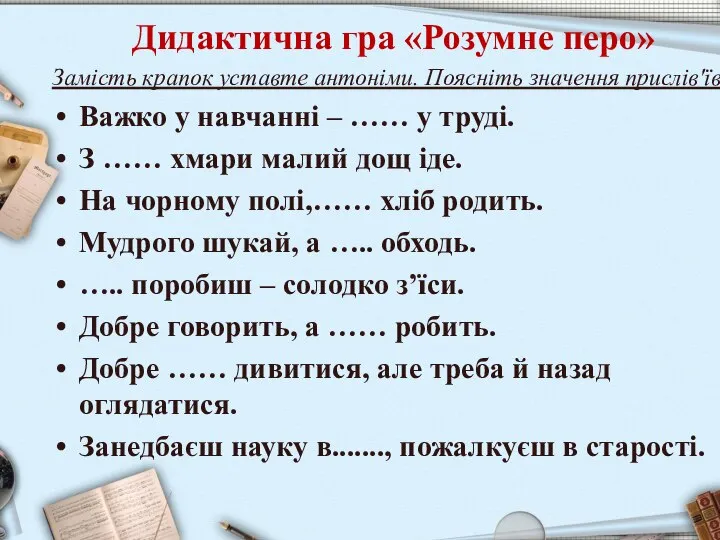 Дидактична гра «Розумне перо»

Замість крапок уставте антоніми. Поясніть значення прислів'їв

• Важко у навчанні – …… у труді.
• З …… хмари малий дощ іде.
• На чорному полі,…… хліб родить.
• Мудрого шукай, а ….. обходь.
• ….. поробиш – солодко з’їси.
• Добре говорить, а …… робить.
• Добре …… дивитися, але треба й назад оглядатися.
• Занедбаєш науку в......., пожалкуєш в старості.